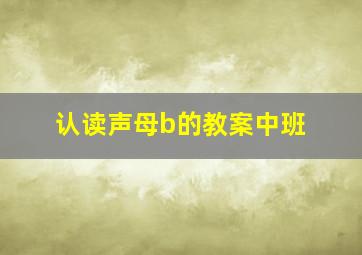 认读声母b的教案中班